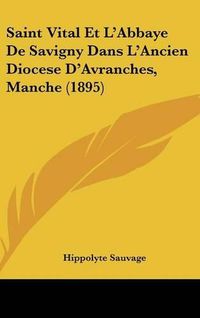 Saint Vital Et L'Abbaye De Savigny Dans L'Ancien Diocese D'Avranches, Manche (1895)

Hippolyte Sauvage